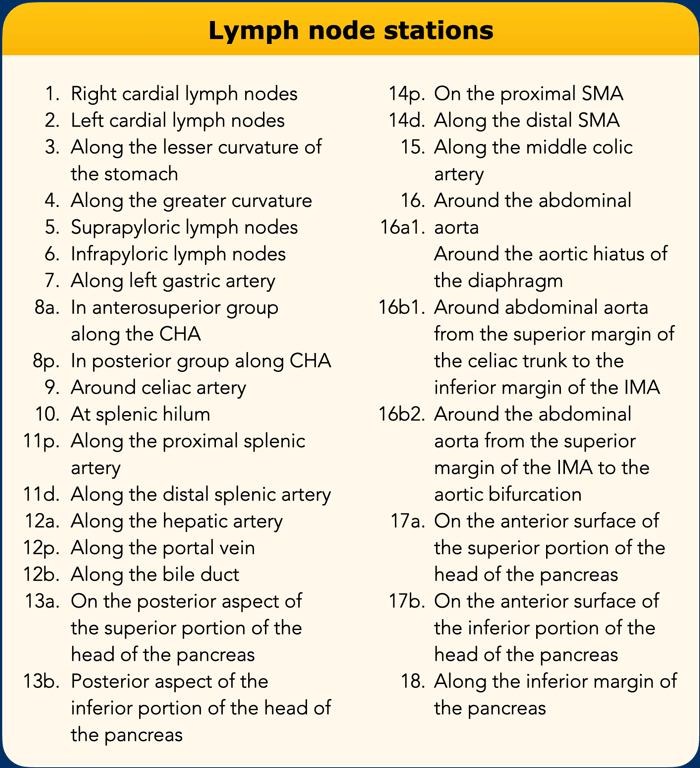 Lymph node stations

1. Right cardial lymph nodes
2. Left cardial lymph nodes
3. Along the lesser curvature of the stomach
4. Along the greater curvature
5. Suprapyloric lymph nodes
6. Infrapyloric lymph nodes
7. Along left gastric artery
8a. In anterosuperior group along the CHA
8p. In posterior group along CHA
9. Around celiac artery
10. At splenic hilum
11p. Along the proximal splenic artery
11d. Along the distal splenic artery
12a. Along the hepatic artery
12p. Along the portal vein
12b. Along the bile duct
13a. On the posterior aspect of the superior portion of the head of the pancreas
13b. Posterior aspect of the inferior portion of the head of the pancreas

14p. On the proximal SMA
14d. Along the distal SMA
15. Along the middle colic artery
16. Around the abdominal
16a1. aorta
Around the aortic hiatus of the diaphragm
16b1. Around abdominal aorta from the superior margin of the celiac trunk to the inferior margin of the IMA
16b2. Around the abdominal aorta from the superior margin of the IMA to the aortic bifurcation
17a. On the anterior surface of the superior portion of the head of the pancreas
17b. On the anterior surface of the inferior portion of the head of the pancreas
18. Along the inferior margin of the pancreas